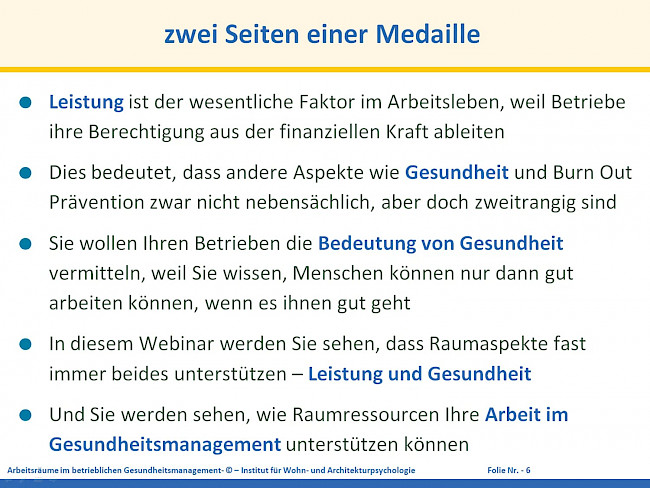 zwei Seiten einer Medaille

- Leistung ist der wesentliche Faktor im Arbeitsleben, weil Betriebe ihre Berechtigung aus der finanziellen Kraft ableiten
- Dies bedeutet, dass andere Aspekte wie Gesundheit und Burn Out Prävention zwar nicht nebensächlich, aber doch zweitrangig sind
- Sie wollen Ihren Betrieben die Bedeutung von Gesundheit vermitteln, weil Sie wissen, Menschen können nur dann gut arbeiten können, wenn es ihnen gut geht
- In diesem Webinar werden Sie sehen, dass Raumaspekte fast immer beides unterstützen – Leistung und Gesundheit
- Und Sie werden sehen, wie Raumressourcen Ihre Arbeit im Gesundheitsmanagement unterstützen können

Arbeitsräume im betrieblichen Gesundheitsmanagement- © – Institut für Wohn- und Architekturpsychologie Folie Nr. - 6